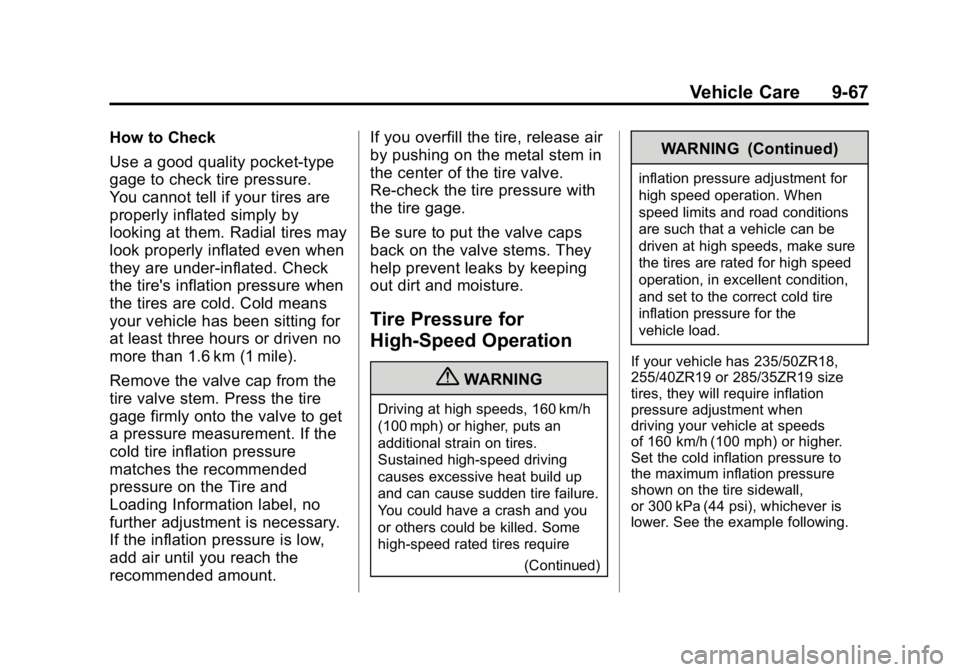 Vehicle Care 9-67

How to Check

Use a good quality pocket-type gage to check tire pressure. You cannot tell if your tires are properly inflated simply by looking at them. Radial tires may look properly inflated even when they are under-inflated. Check the tire's inflation pressure when the tires are cold. Cold means your vehicle has been sitting for at least three hours or driven no more than 1.6 km (1 mile).

Remove the valve cap from the tire valve stem. Press the tire gage firmly onto the valve to get a pressure measurement. If the cold tire inflation pressure matches the recommended pressure on the Tire and Loading Information label, no further adjustment is necessary. If the inflation pressure is low, add air until you reach the recommended amount.

If you overfill the tire, release air by pushing on the metal stem in the center of the tire valve. Re-check the tire pressure with the tire gage.

Be sure to put the valve caps back on the valve stems. They help prevent leaks by keeping out dirt and moisture.

Tire Pressure for High-Speed Operation

WARNING

Driving at high speeds, 160 km/h (100 mph) or higher, puts an additional strain on tires. Sustained high-speed driving causes excessive heat build up and can cause sudden tire failure. You could have a crash and you or others could be killed. Some high-speed rated tires require

(Continued)

WARNING (Continued)

inflation pressure adjustment for high speed operation. When speed limits and road conditions are such that a vehicle can be driven at high speeds, make sure the tires are rated for high speed operation, in excellent condition, and set to the correct cold tire inflation pressure for the vehicle load.

If your vehicle has 235/50ZR18, 255/40ZR19 or 285/35ZR19 size tires, they will require inflation pressure adjustment when driving your vehicle at speeds of 160 km/h (100 mph) or higher. Set the cold inflation pressure to the maximum inflation pressure shown on the tire sidewall, or 300 kPa (44 psi), whichever is lower. See the example following.

carmanualsonline.info